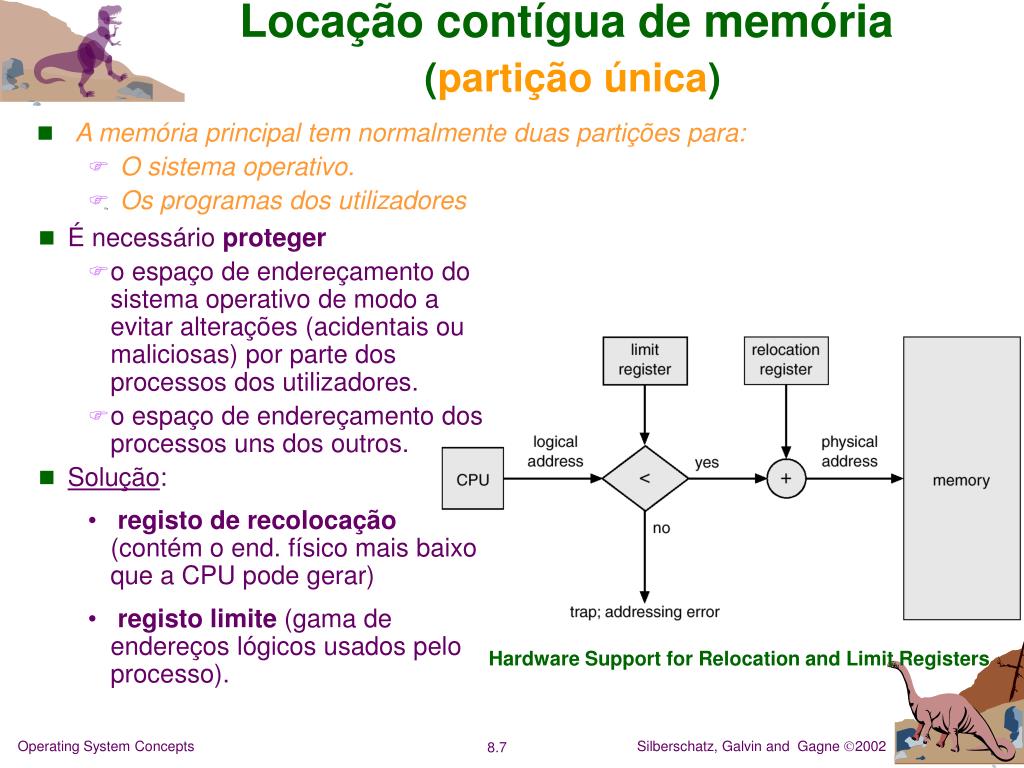 Locação contígua de memória
(partição única)

A memória principal tem normalmente duas partições para:
O sistema operativo.
Os programas dos utilizadores

É necessário proteger
o espaço de endereçamento do sistema operativo de modo a evitar alterações (acidentais ou maliciosas) por parte dos processos dos utilizadores.
o espaço de endereçamento dos processos uns dos outros.

Solução:
• registo de recolocação (contém o end. físico mais baixo que a CPU pode gerar)
• registo limite (gama de endereços lógicos usados pelo processo).

limit register
relocation register
CPU
logical address
<
yes
+
physical address
memory
no
trap; addressing error

Hardware Support for Relocation and Limit Registers

Operating System Concepts
8.7
Silberschatz, Galvin and Gagne ©2002